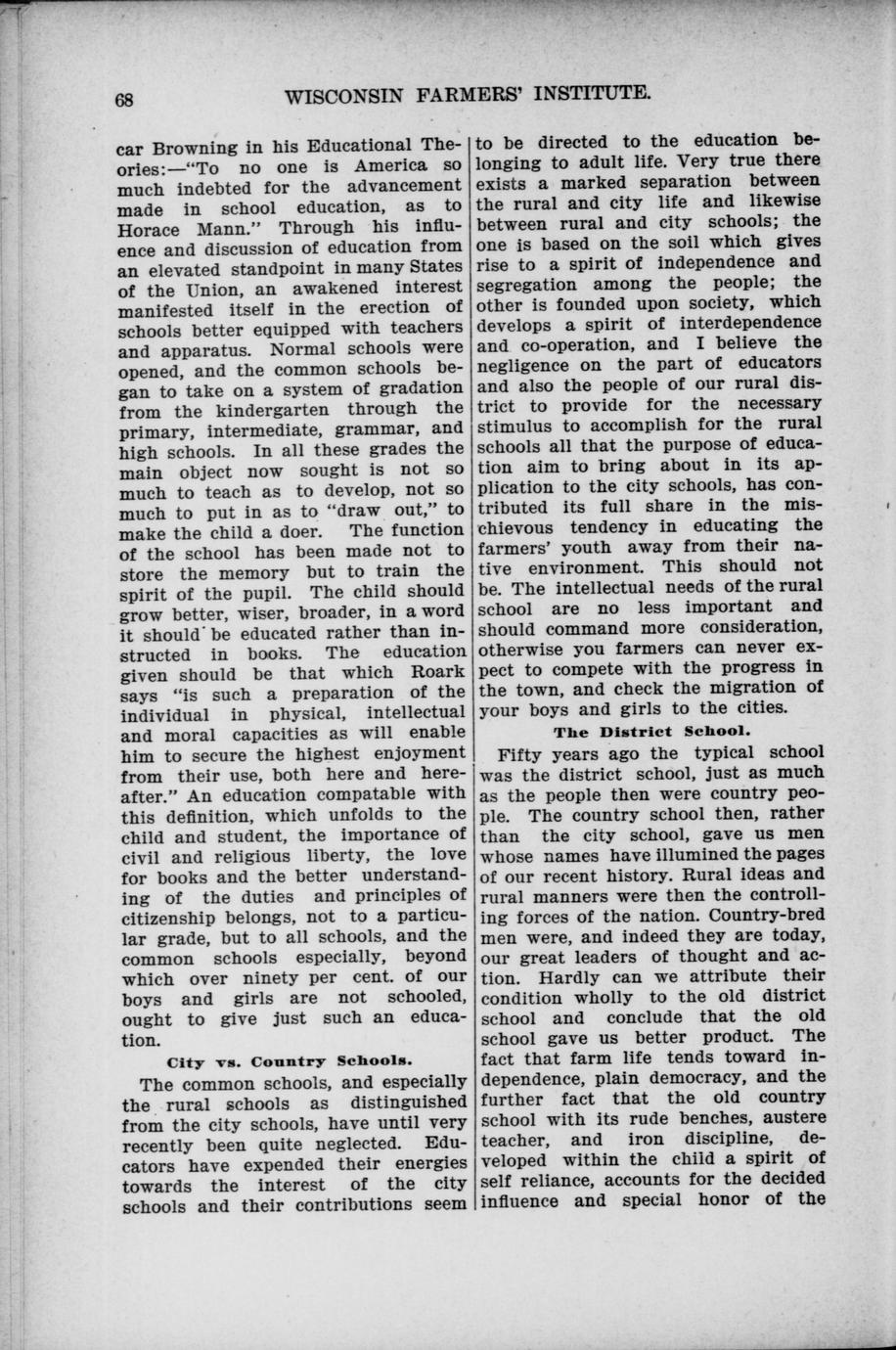 68 WISCONSIN FARMERS' INSTITUTE.

car Browning in his Educational Theories:—"To no one is America so much indebted for the advancement made in school education, as to Horace Mann." Through his influence and discussion of education from an elevated standpoint in many States of the Union, an awakened interest manifested itself in the erection of schools better equipped with teachers and apparatus. Normal schools were opened, and the common schools began to take on a system of gradation from the kindergarten through the primary, intermediate, grammar, and high schools. In all these grades the main object now sought is not so much to teach as to develop, not so much to put in as to "draw out," to make the child a doer. The function of the school has been made not to store the memory but to train the spirit of the pupil. The child should grow better, wiser, broader, in a word it should be educated rather than instructed in books. The education given should be that which Roark says "is such a preparation of the individual in physical, intellectual and moral capacities as will enable him to secure the highest enjoyment from their use, both here and hereafter." An education compatable with this definition, which unfolds to the child and student, the importance of civil and religious liberty, the love for books and the better understanding of the duties and principles of citizenship belongs, not to a particular grade, but to all schools, and the common schools especially, beyond which over ninety per cent. of our boys and girls are not schooled, ought to give just such an education.

City vs. Country Schools.

The common schools, and especially the rural schools as distinguished from the city schools, have until very recently been quite neglected. Educators have expended their energies towards the interest of the city schools and their contributions seem to be directed to the education belonging to adult life. Very true there exists a marked separation between the rural and city life and likewise between rural and city schools; the one is based on the soil which gives rise to a spirit of independence and segregation among the people; the other is founded upon society, which develops a spirit of interdependence and co-operation, and I believe the negligence on the part of educators and also the people of our rural district to provide for the necessary stimulus to accomplish for the rural schools all that the purpose of education aim to bring about in its application to the city schools, has contributed its full share in the mischievous tendency in educating the farmers' youth away from their native environment. This should not be. The intellectual needs of the rural school are no less important and should command more consideration, otherwise you farmers can never expect to compete with the progress in the town, and check the migration of your boys and girls to the cities.

The District School.

Fifty years ago the typical school was the district school, just as much as the people then were country people. The country school then, rather than the city school, gave us men whose names have illumined the pages of our recent history. Rural ideas and rural manners were then the controlling forces of the nation. Country-bred men were, and indeed they are today, our great leaders of thought and action. Hardly can we attribute their condition wholly to the old district school and conclude that the old school gave us better product. The fact that farm life tends toward independence, plain democracy, and the further fact that the old country school with its rude benches, austere teacher, and iron discipline, developed within the child a spirit of self reliance, accounts for the decided influence and special honor of the